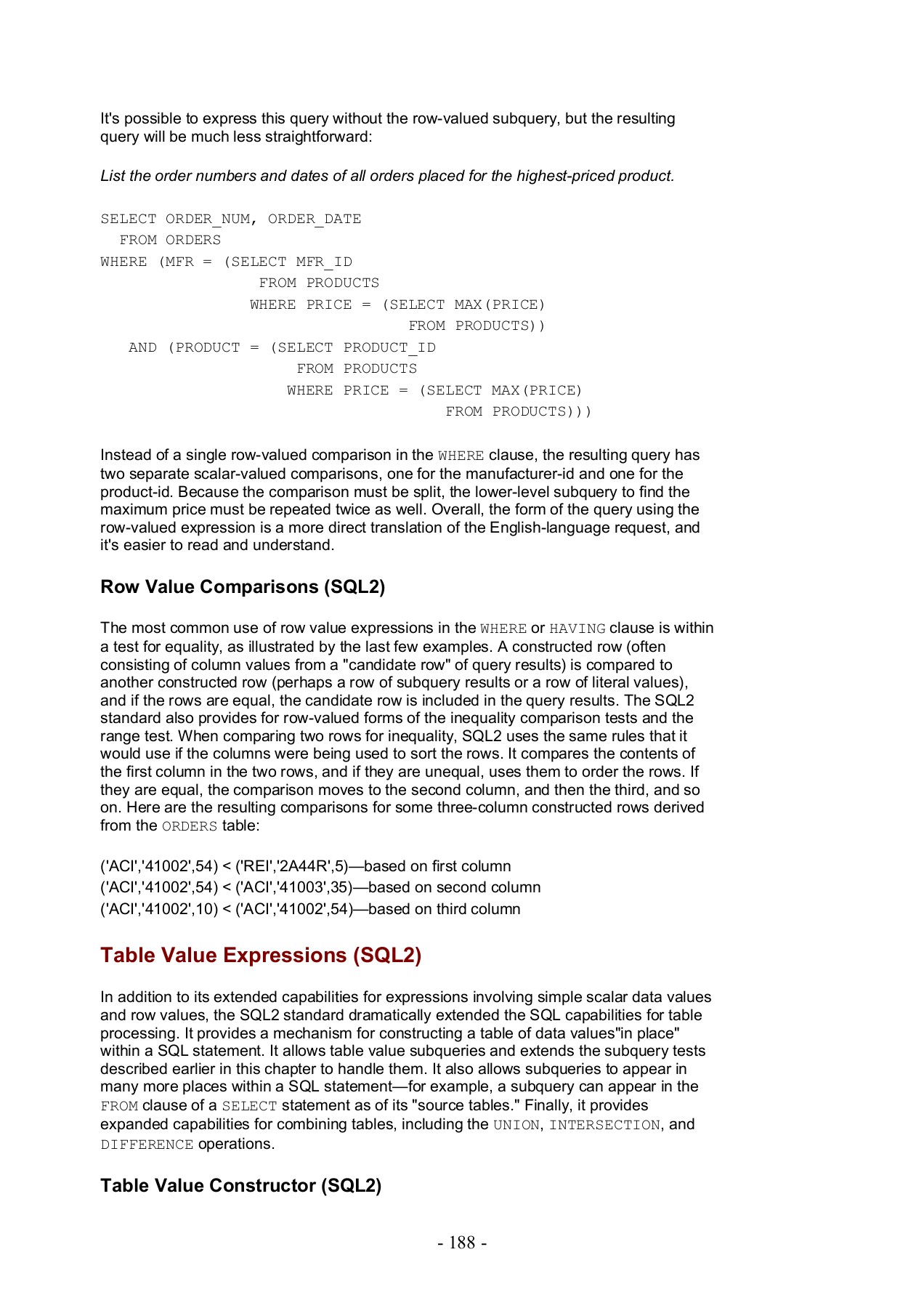 It's possible to express this query without the row-valued subquery, but the resulting query will be much less straightforward:

List the order numbers and dates of all orders placed for the highest-priced product.

SELECT ORDER_NUM, ORDER_DATE
  FROM ORDERS
WHERE (MFR = (SELECT MFR_ID
                FROM PRODUCTS
               WHERE PRICE = (SELECT MAX(PRICE)
                                FROM PRODUCTS))
   AND (PRODUCT = (SELECT PRODUCT_ID
                    FROM PRODUCTS
                   WHERE PRICE = (SELECT MAX(PRICE)
                                    FROM PRODUCTS)))

Instead of a single row-valued comparison in the WHERE clause, the resulting query has two separate scalar-valued comparisons, one for the manufacturer-id and one for the product-id. Because the comparison must be split, the lower-level subquery to find the maximum price must be repeated twice as well. Overall, the form of the query using the row-valued expression is a more direct translation of the English-language request, and it's easier to read and understand.

Row Value Comparisons (SQL2)

The most common use of row value expressions in the WHERE or HAVING clause is within a test for equality, as illustrated by the last few examples. A constructed row (often consisting of column values from a "candidate row" of query results) is compared to another constructed row (perhaps a row of subquery results or a row of literal values), and if the rows are equal, the candidate row is included in the query results. The SQL2 standard also provides for row-valued forms of the inequality comparison tests and the range test. When comparing two rows for inequality, SQL2 uses the same rules that it would use if the columns were being used to sort the rows. It compares the contents of the first column in the two rows, and if they are unequal, uses them to order the rows. If they are equal, the comparison moves to the second column, and then the third, and so on. Here are the resulting comparisons for some three-column constructed rows derived from the ORDERS table:

('ACI','41002',54) < ('REI','2A44R',5)—based on first column
('ACI','41002',54) < ('ACI','41003',35)—based on second column
('ACI','41002',10) < ('ACI','41002',54)—based on third column

Table Value Expressions (SQL2)

In addition to its extended capabilities for expressions involving simple scalar data values and row values, the SQL2 standard dramatically extended the SQL capabilities for table processing. It provides a mechanism for constructing a table of data values"in place" within a SQL statement. It allows table value subqueries and extends the subquery tests described earlier in this chapter to handle them. It also allows subqueries to appear in many more places within a SQL statement—for example, a subquery can appear in the FROM clause of a SELECT statement as of its "source tables." Finally, it provides expanded capabilities for combining tables, including the UNION, INTERSECTION, and DIFFERENCE operations.

Table Value Constructor (SQL2)

- 188 -